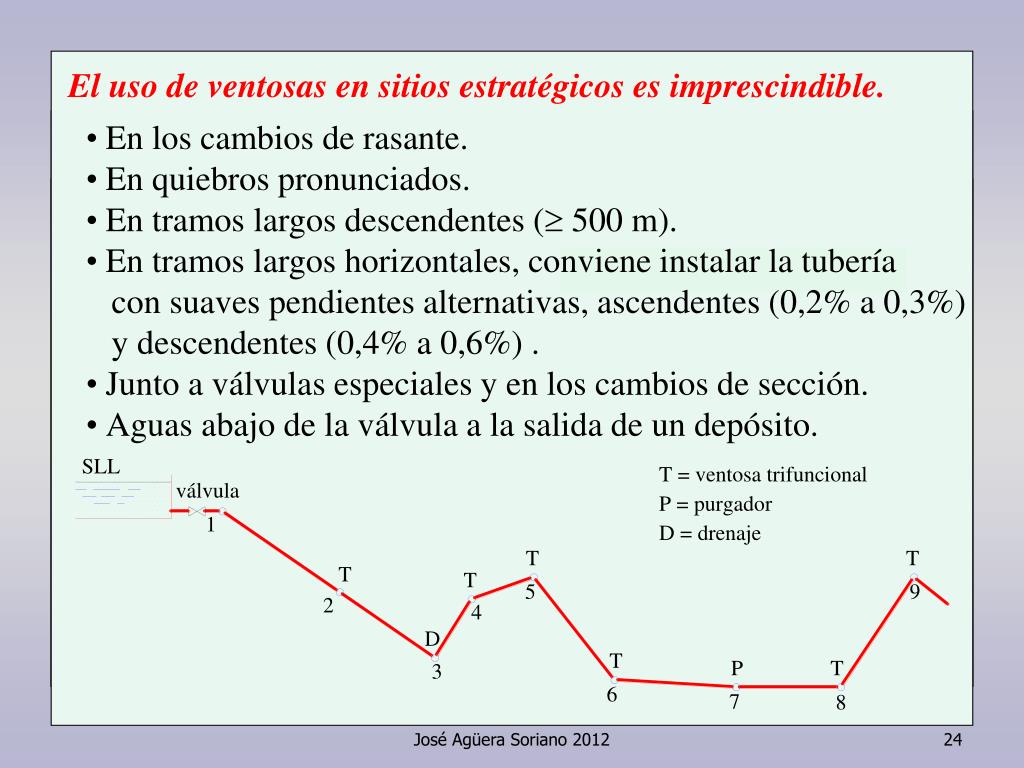 El uso de ventosas en sitios estratégicos es imprescindible.

• En los cambios de rasante.
• En quiebros pronunciados.
• En tramos largos descendentes ($\geq$ 500 m).
• En tramos largos horizontales, conviene instalar la tubería con suaves pendientes alternativas, ascendentes (0,2% a 0,3%) y descendentes (0,4% a 0,6%) .
• Junto a válvulas especiales y en los cambios de sección.
• Aguas abajo de la válvula a la salida de un depósito.

SLL
válvula
1
T
2
D
3
T
4
T
5
T
6
P
7
T
8
T
9
T = ventosa trifuncional
P = purgador
D = drenaje

José Agüera Soriano 2012
24